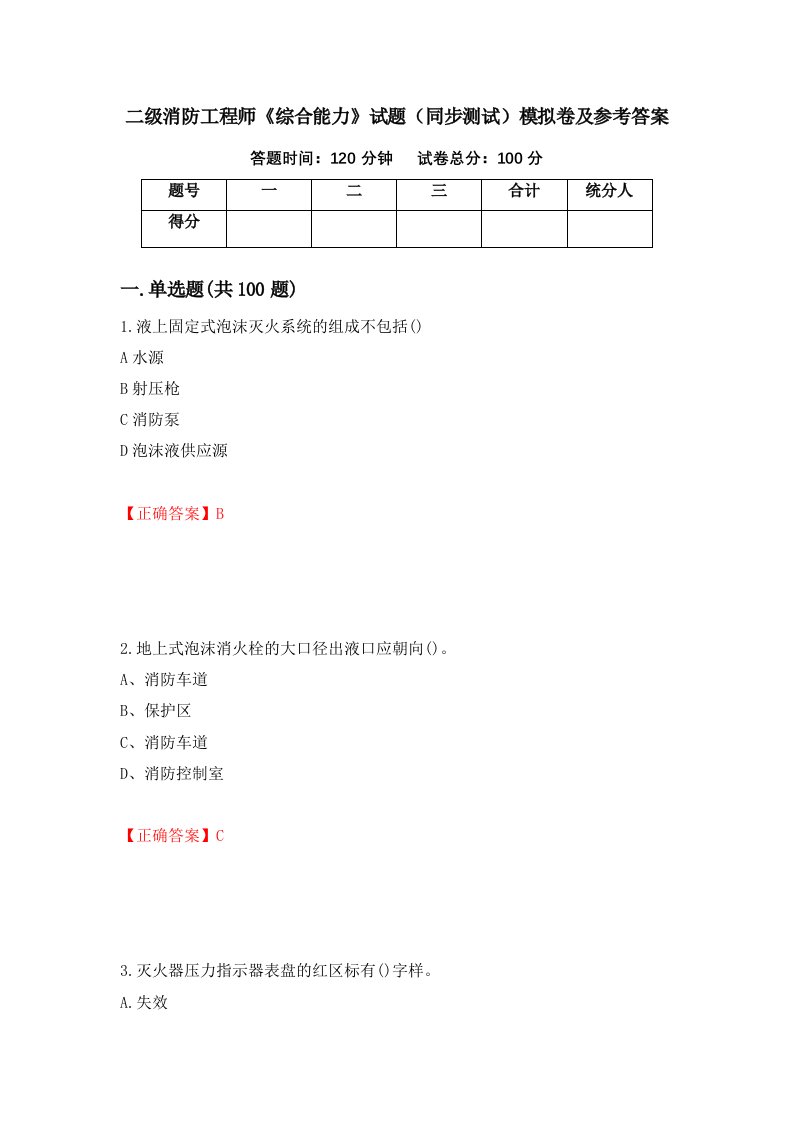 二级消防工程师《综合能力》试题（同步测试）模拟卷及参考答案

答题时间：120 分钟　试卷总分：100 分

| 题号 | 一 | 二 | 三 | 合计 | 统分人 |
|---|---|---|---|---|---|
| 得分 | | | | | |

一.单选题(共 100 题)

1.液上固定式泡沫灭火系统的组成不包括()

A 水源

B 射压枪

C 消防泵

D 泡沫液供应源

【正确答案】B

2.地上式泡沫消火栓的大口径出液口应朝向()。

A、消防车道

B、保护区

C、消防车道

D、消防控制室

【正确答案】C

3.灭火器压力指示器表盘的红区标有()字样。

A.失效